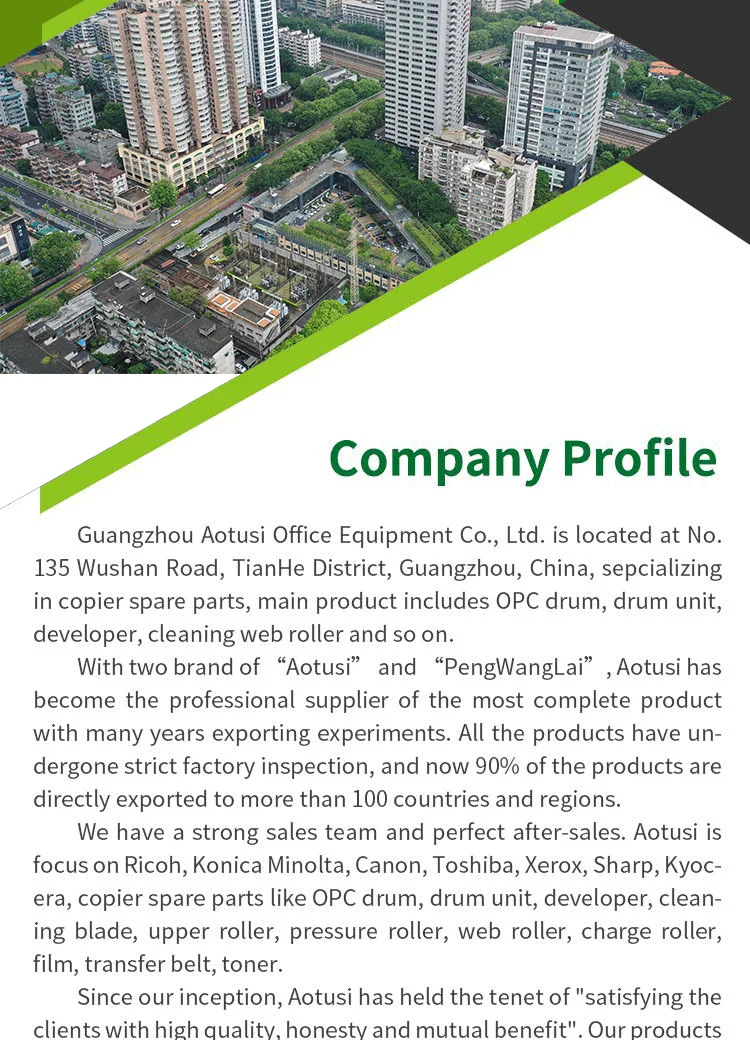 Company Profile

Guangzhou Aotusi Office Equipment Co., Ltd. is located at No. 135 Wushan Road, TianHe District, Guangzhou, China, sepcializing in copier spare parts, main product includes OPC drum, drum unit, developer, cleaning web roller and so on.

With two brand of “Aotusi” and “PengWangLai”, Aotusi has become the professional supplier of the most complete product with many years exporting experiments. All the products have undergone strict factory inspection, and now 90% of the products are directly exported to more than 100 countries and regions.

We have a strong sales team and perfect after-sales. Aotusi is focus on Ricoh, Konica Minolta, Canon, Toshiba, Xerox, Sharp, Kyocera, copier spare parts like OPC drum, drum unit, developer, cleaning blade, upper roller, pressure roller, web roller, charge roller, film, transfer belt, toner.

Since our inception, Aotusi has held the tenet of "satisfying the clients with high quality, honesty and mutual benefit". Our products